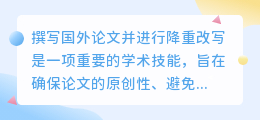 撰写国外论文并进行降重改写是一项重要的学术技能，旨在确保论文的原创性、避免...